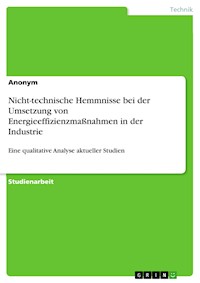 Technik

Anonym

Nicht-technische Hemmnisse bei der Umsetzung von Energieeffizienzmaßnahmen in der Industrie

Eine qualitative Analyse aktueller Studien

Studienarbeit

GRIN